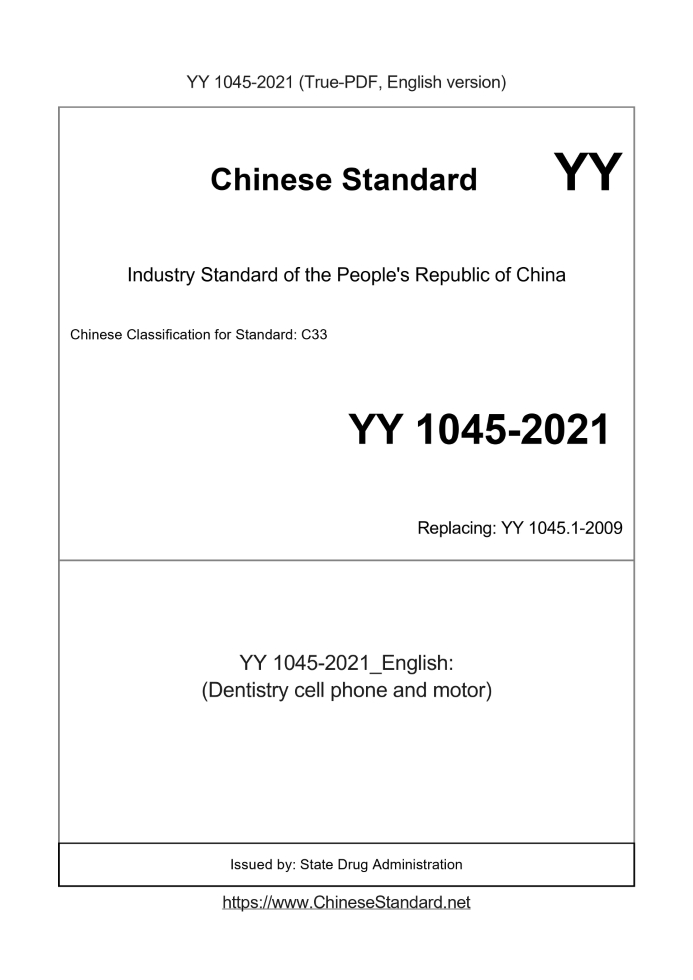 YY 1045-2021 (True-PDF, English version)

Chinese Standard

YY

Industry Standard of the People's Republic of China

Chinese Classification for Standard: C33

YY 1045-2021

Replacing: YY 1045.1-2009

YY 1045-2021_English:
(Dentistry cell phone and motor)

Issued by: State Drug Administration

https://www.ChineseStandard.net